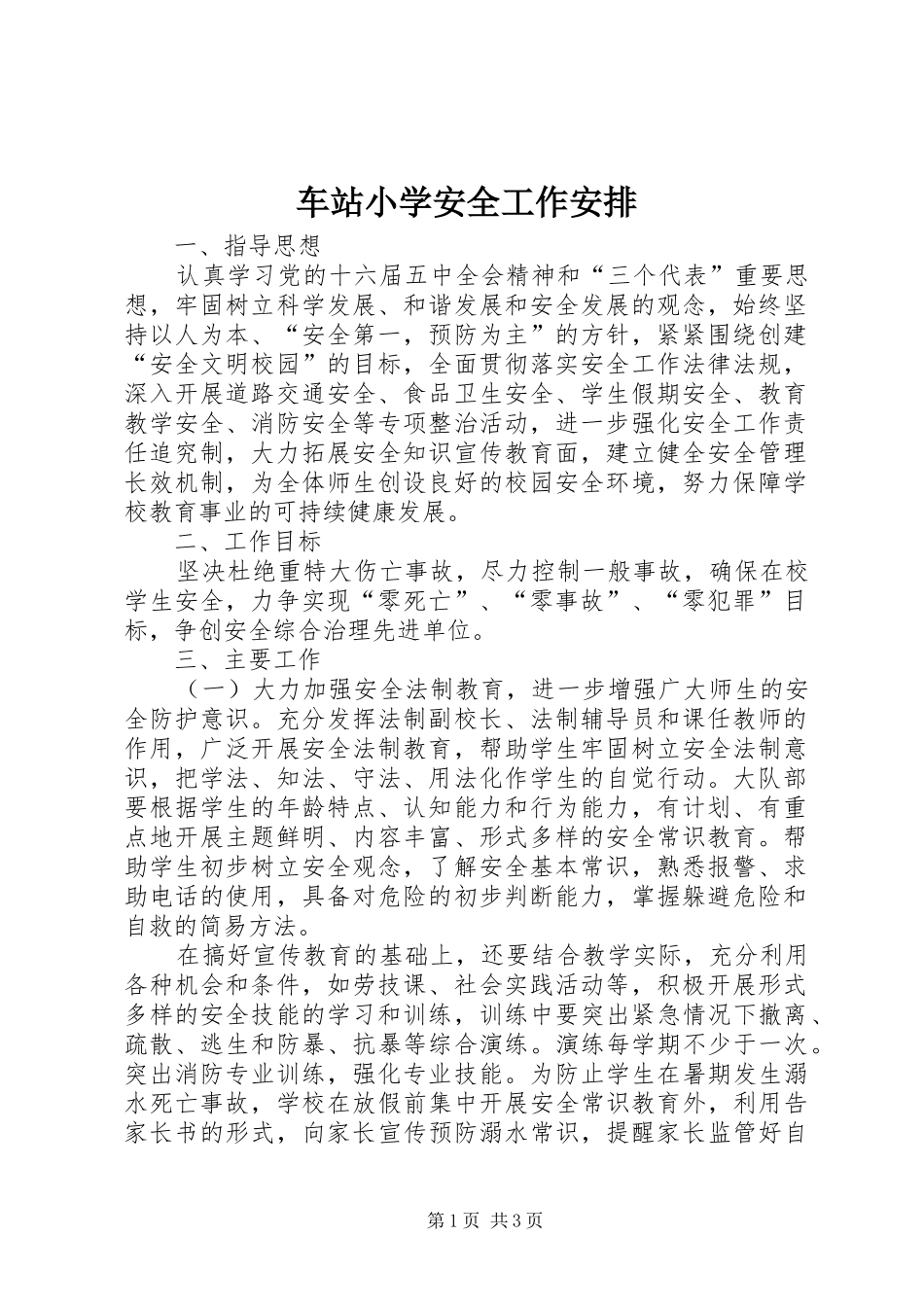 车站小学安全工作安排

一、指导思想

认真学习党的十六届五中全会精神和“三个代表”重要思想，牢固树立科学发展、和谐发展和安全发展的观念，始终坚持以人为本、“安全第一，预防为主”的方针，紧紧围绕创建“安全文明校园”的目标，全面贯彻落实安全工作法律法规，深入开展道路交通安全、食品卫生安全、学生假期安全、教育教学安全、消防安全等专项整治活动，进一步强化安全工作责任追究制，大力拓展安全知识宣传教育面，建立健全安全管理长效机制，为全体师生创设良好的校园安全环境，努力保障学校教育事业的可持续健康发展。

二、工作目标

坚决杜绝重特大伤亡事故，尽力控制一般事故，确保在校学生安全，力争实现“零死亡”、“零事故”、“零犯罪”目标，争创安全综合治理先进单位。

三、主要工作

（一）大力加强安全法制教育，进一步增强广大师生的安全防护意识。充分发挥法制副校长、法制辅导员和课任教师的作用，广泛开展安全法制教育，帮助学生牢固树立安全法制意识，把学法、知法、守法、用法化作学生的自觉行动。大队部要根据学生的年龄特点、认知能力和行为能力，有计划、有重点地开展主题鲜明、内容丰富、形式多样的安全常识教育。帮助学生初步树立安全观念，了解安全基本常识，熟悉报警、求助电话的使用，具备对危险的初步判断能力，掌握躲避危险和自救的简易方法。

在搞好宣传教育的基础上，还要结合教学实际，充分利用各种机会和条件，如劳技课、社会实践活动等，积极开展形式多样的安全技能的学习和训练，训练中要突出紧急情况下撤离、疏散、逃生和防暴、抗暴等综合演练。演练每学期不少于一次。突出消防专业训练，强化专业技能。为防止学生在暑期发生溺水死亡事故，学校在放假前集中开展安全常识教育外，利用告家长书的形式，向家长宣传预防溺水常识，提醒家长监管好自

第1页 共3页